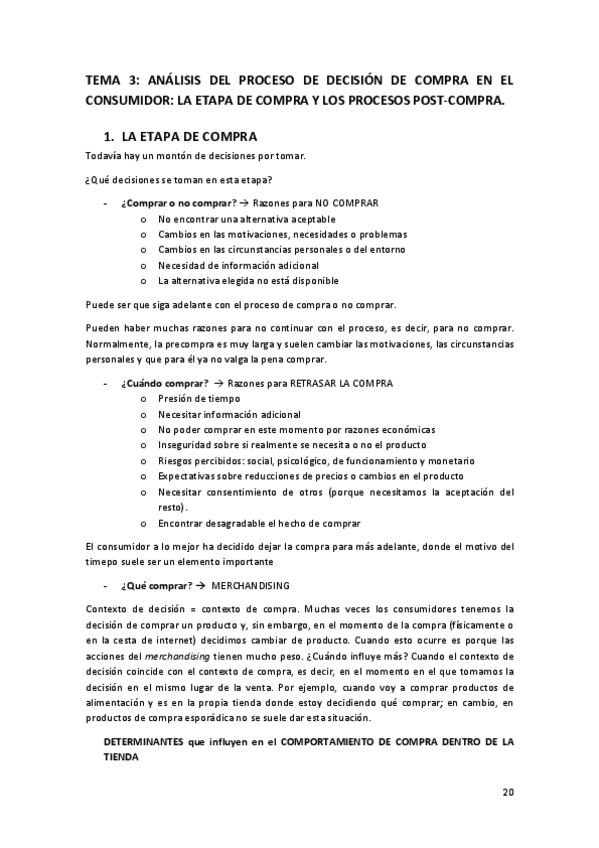 TEMA 3: ANÁLISIS DEL PROCESO DE DECISIÓN DE COMPRA EN EL CONSUMIDOR: LA ETAPA DE COMPRA Y LOS PROCESOS POST-COMPRA.

1. LA ETAPA DE COMPRA

Todavía hay un montón de decisiones por tomar.

¿Qué decisiones se toman en esta etapa?

- ¿Comprar o no comprar? → Razones para NO COMPRAR
  o No encontrar una alternativa aceptable
  o Cambios en las motivaciones, necesidades o problemas
  o Cambios en las circunstancias personales o del entorno
  o Necesidad de información adicional
  o La alternativa elegida no está disponible

Puede ser que siga adelante con el proceso de compra o no comprar.

Pueden haber muchas razones para no continuar con el proceso, es decir, para no comprar. Normalmente, la precompra es muy larga y suelen cambiar las motivaciones, las circunstancias personales y que para él ya no valga la pena comprar.

- ¿Cuándo comprar? → Razones para RETRASAR LA COMPRA
  o Presión de tiempo
  o Necesitar información adicional
  o No poder comprar en este momento por razones económicas
  o Inseguridad sobre si realmente se necesita o no el producto
  o Riesgos percibidos: social, psicológico, de funcionamiento y monetario
  o Expectativas sobre reducciones de precios o cambios en el producto
  o Necesitar consentimiento de otros (porque necesitamos la aceptación del resto).
  o Encontrar desagradable el hecho de comprar

El consumidor a lo mejor ha decidido dejar la compra para más adelante, donde el motivo del timepo suele ser un elemento importante

- ¿Qué comprar? → MERCHANDISING

Contexto de decisión = contexto de compra. Muchas veces los consumidores tenemos la decisión de comprar un producto y, sin embargo, en el momento de la compra (físicamente o en la cesta de internet) decidimos cambiar de producto. Cuando esto ocurre es porque las acciones del merchandising tienen mucho peso. ¿Cuándo influye más? Cuando el contexto de decisión coincide con el contexto de compra, es decir, en el momento en el que tomamos la decisión en el mismo lugar de la venta. Por ejemplo, cuando voy a comprar productos de alimentación y es en la propia tienda donde estoy decidiendo qué comprar; en cambio, en productos de compra esporádica no se suele dar esta situación.

DETERMINANTES que influyen en el COMPORTAMIENTO DE COMPRA DENTRO DE LA TIENDA

20